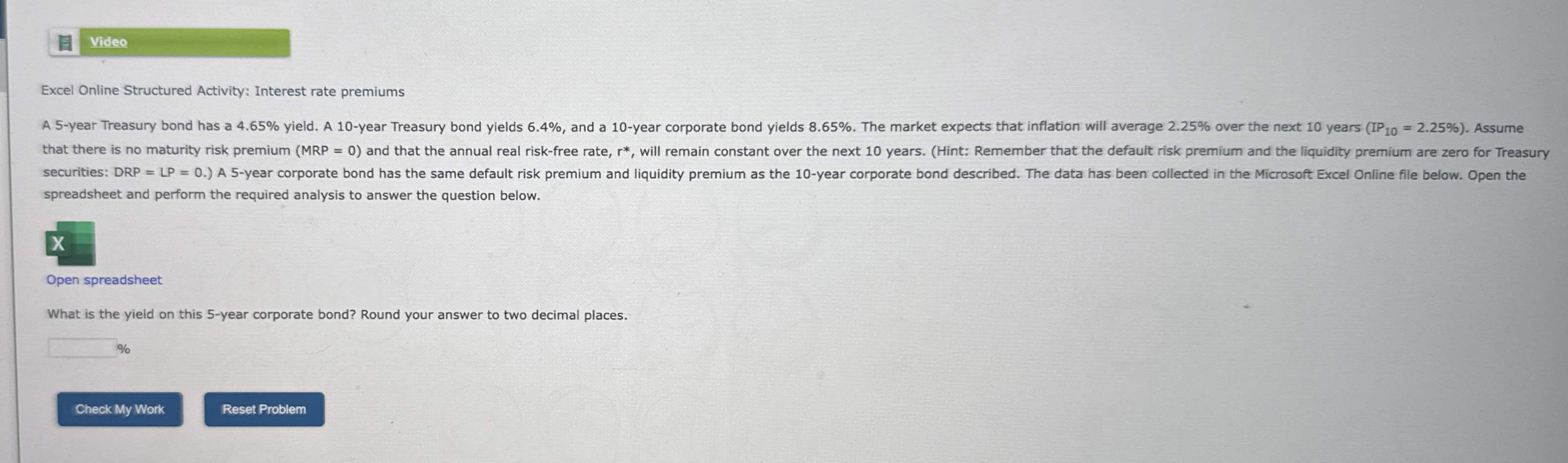 Video

Excel Online Structured Activity: Interest rate premiums

A 5-year Treasury bond has a 4.65% yield. A 10-year Treasury bond yields 6.4%, and a 10-year corporate bond yields 8.65%. The market expects that inflation will average 2.25% over the next 10 years ($IP_{10}$ = 2.25%). Assume that there is no maturity risk premium (MRP = 0) and that the annual real risk-free rate, r*, will remain constant over the next 10 years. (Hint: Remember that the default risk premium and the liquidity premium are zero for Treasury securities: DRP = LP = 0.) A 5-year corporate bond has the same default risk premium and liquidity premium as the 10-year corporate bond described. The data has been collected in the Microsoft Excel Online file below. Open the spreadsheet and perform the required analysis to answer the question below.

X

Open spreadsheet

What is the yield on this 5-year corporate bond? Round your answer to two decimal places.

____ %

Check My Work

Reset Problem